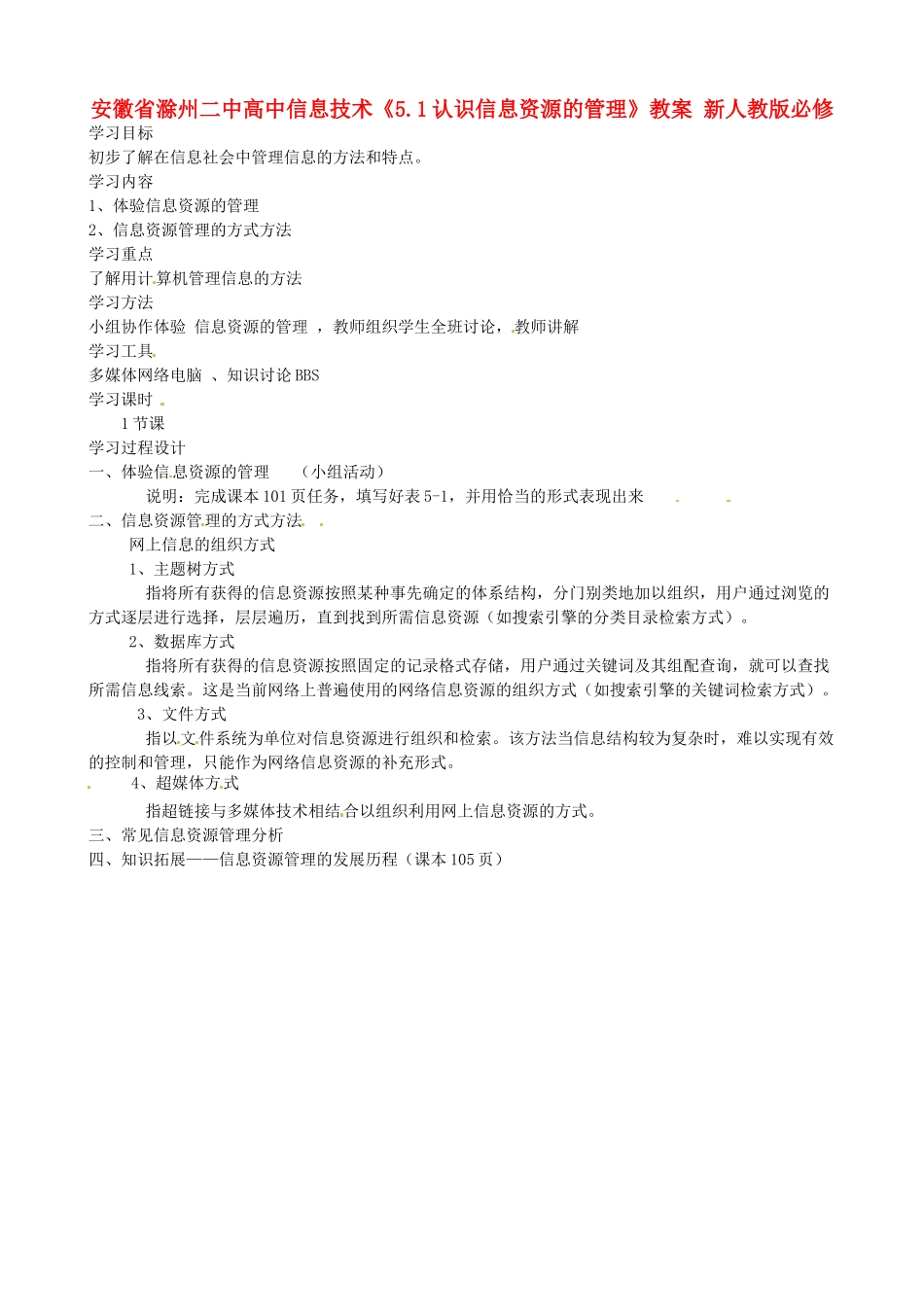 安徽省滁州二中高中信息技术《5.1认识信息资源的管理》教案 新人教版必修

学习目标
初步了解在信息社会中管理信息的方法和特点。
学习内容
1、体验信息资源的管理
2、信息资源管理的方式方法
学习重点
了解用计算机管理信息的方法
学习方法
小组协作体验 信息资源的管理 ，教师组织学生全班讨论，教师讲解
学习工具
多媒体网络电脑 、知识讨论BBS
学习课时
1节课
学习过程设计
一、体验信息资源的管理 （小组活动）
说明：完成课本101页任务，填写好表5-1，并用恰当的形式表现出来
二、信息资源管理的方式方法
网上信息的组织方式
1、主题树方式
指将所有获得的信息资源按照某种事先确定的体系结构，分门别类地加以组织，用户通过浏览的方式逐层进行选择，层层遍历，直到找到所需信息资源（如搜索引擎的分类目录检索方式）。
2、数据库方式
指将所有获得的信息资源按照固定的记录格式存储，用户通过关键词及其组配查询，就可以查找所需信息线索。这是当前网络上普遍使用的网络信息资源的组织方式（如搜索引擎的关键词检索方式）。
3、文件方式
指以文件系统为单位对信息资源进行组织和检索。该方法当信息结构较为复杂时，难以实现有效的控制和管理，只能作为网络信息资源的补充形式。
4、超媒体方式
指超链接与多媒体技术相结合以组织利用网上信息资源的方式。
三、常见信息资源管理分析
四、知识拓展——信息资源管理的发展历程（课本105页）